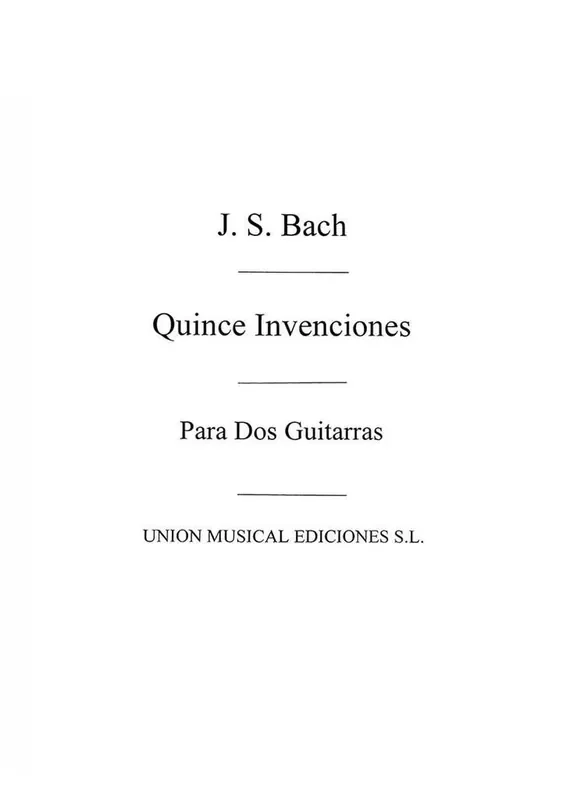 J. S. Bach

Quince Invenciones

Para Dos Guitarras

UNION MUSICAL EDICIONES S.L.